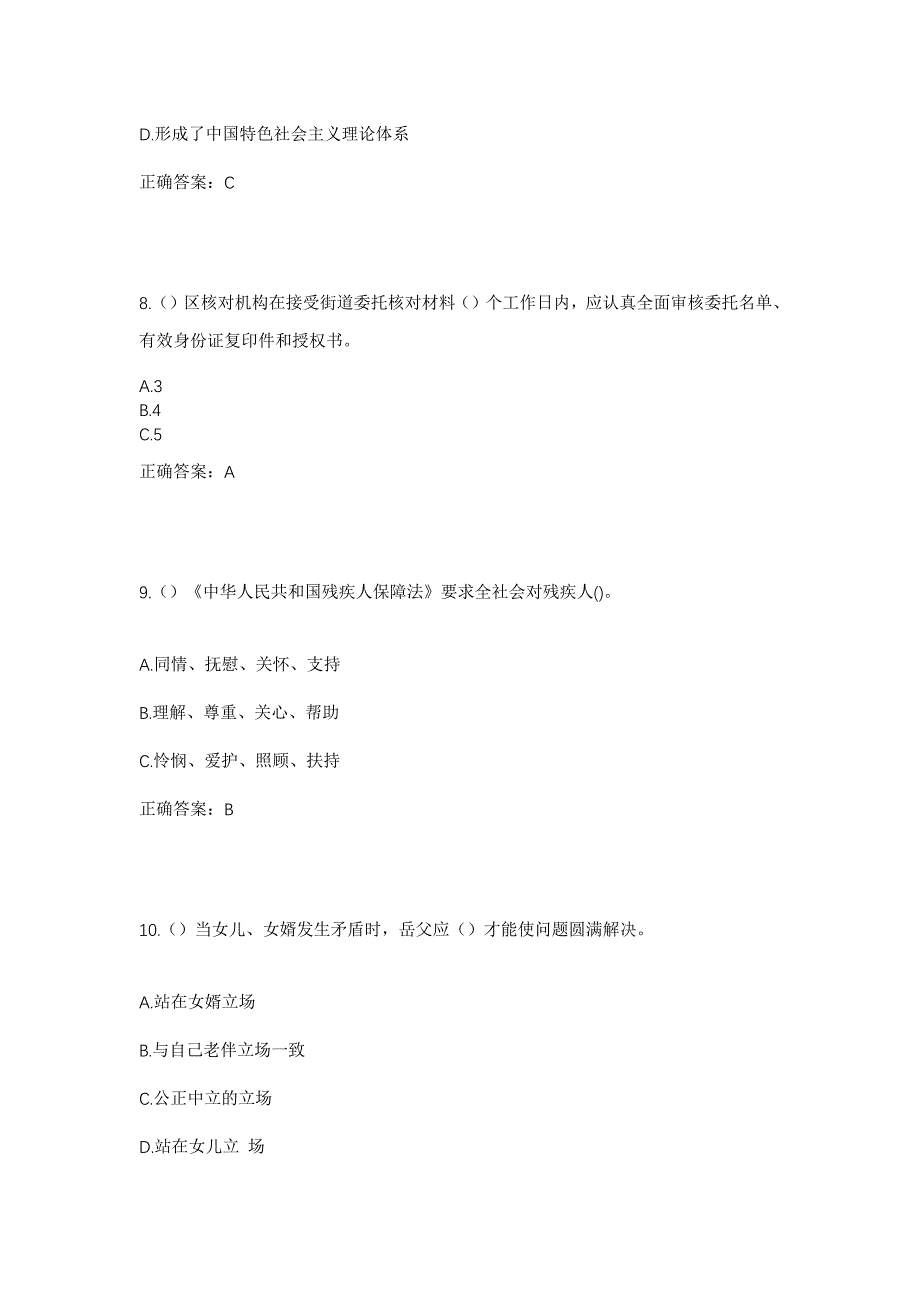 D.形成了中国特色社会主义理论体系

正确答案：C

8.（）区核对机构在接受街道委托核对材料（）个工作日内，应认真全面审核委托名单、有效身份证复印件和授权书。

A.3
B.4
C.5

正确答案：A

9.（）《中华人民共和国残疾人保障法》要求全社会对残疾人()。

A.同情、抚慰、关怀、支持

B.理解、尊重、关心、帮助

C.怜悯、爱护、照顾、扶持

正确答案：B

10.（）当女儿、女婿发生矛盾时，岳父应（）才能使问题圆满解决。

A.站在女婿立场

B.与自己老伴立场一致

C.公正中立的立场

D.站在女儿立 场